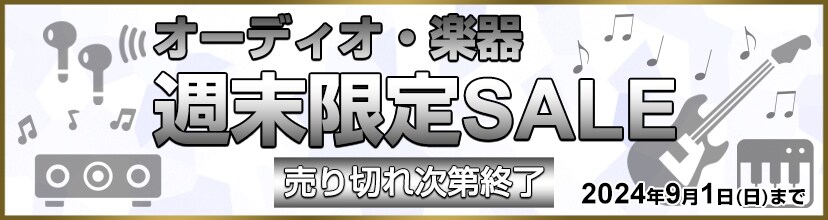 オーディオ・楽器
週末限定SALE
売り切れ次第終了
2024年9月1日(日)まで